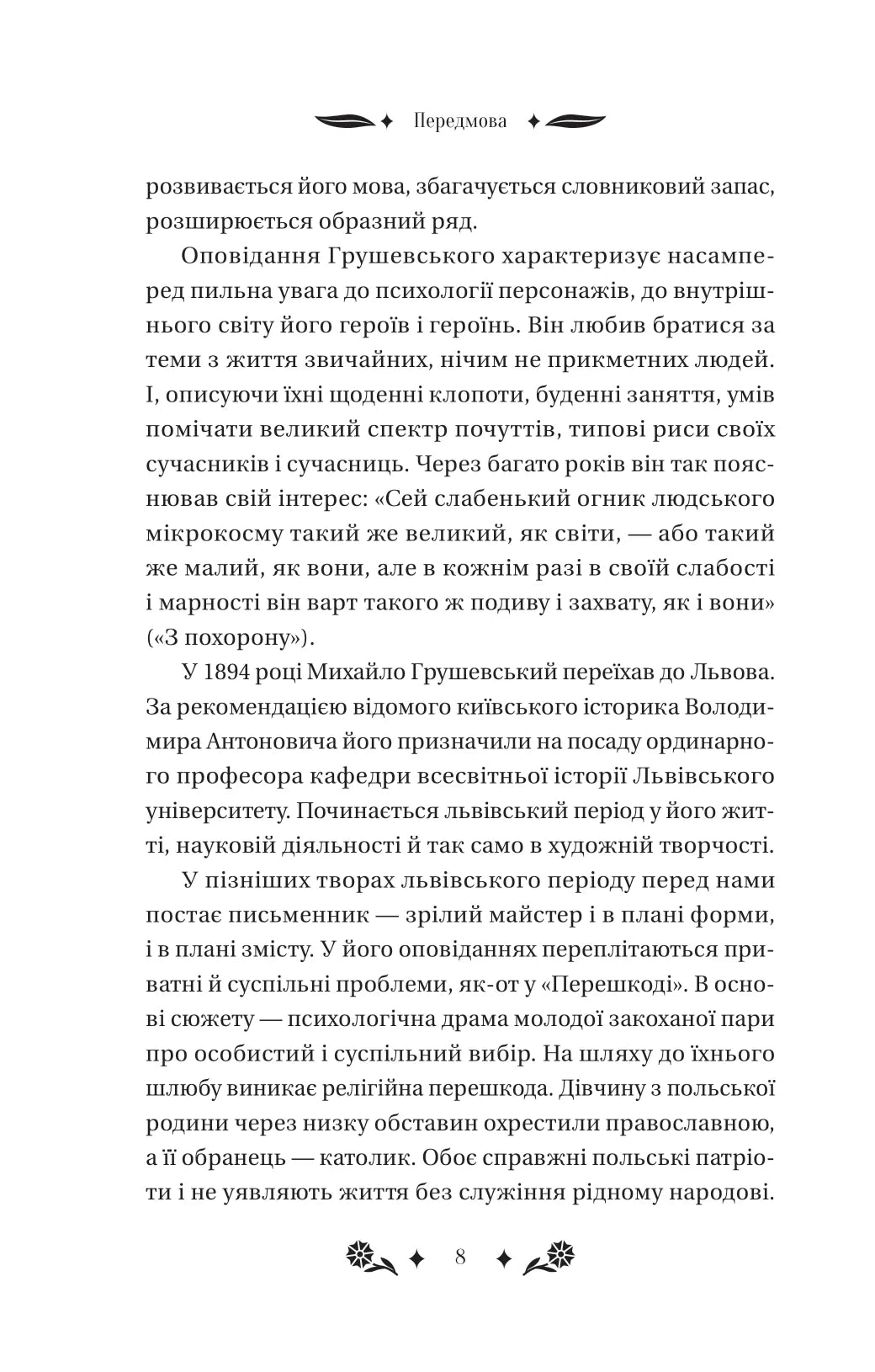 Передмова

розвивається його мова, збагачується словниковий запас, розширюється образний ряд.

Оповідання Грушевського характеризує насамперед пильна увага до психології персонажів, до внутрішнього світу його героїв і героїнь. Він любив братися за теми з життя звичайних, нічим не прикметних людей. І, описуючи їхні щоденні клопоти, буденні заняття, умів помічати великий спектр почуттів, типові риси своїх сучасників і сучасниць. Через багато років він так пояснював свій інтерес: «Сей слабенький огник людського мікрокосму такий же великий, як світи, — або такий же малий, як вони, але в кожнім разі в своїй слабості і марності він варт такого ж подиву і захвату, як і вони» («З похорону»).

У 1894 році Михайло Грушевський переїхав до Львова. За рекомендацією відомого київського історика Володимира Антоновича його призначили на посаду ординарного професора кафедри всесвітньої історії Львівського університету. Починається львівський період у його житті, науковій діяльності й так само в художній творчості.

У пізніших творах львівського періоду перед нами постає письменник — зрілий майстер і в плані форми, і в плані змісту. У його оповіданнях переплітаються приватні й суспільні проблеми, як-от у «Перешкоді». В основі сюжету — психологічна драма молодої закоханої пари про особистий і суспільний вибір. На шляху до їхнього шлюбу виникає релігійна перешкода. Дівчину з польської родини через низку обставин охрестили православною, а її обранець — католик. Обоє справжні польські патріоти і не уявляють життя без служіння рідному народові.

8